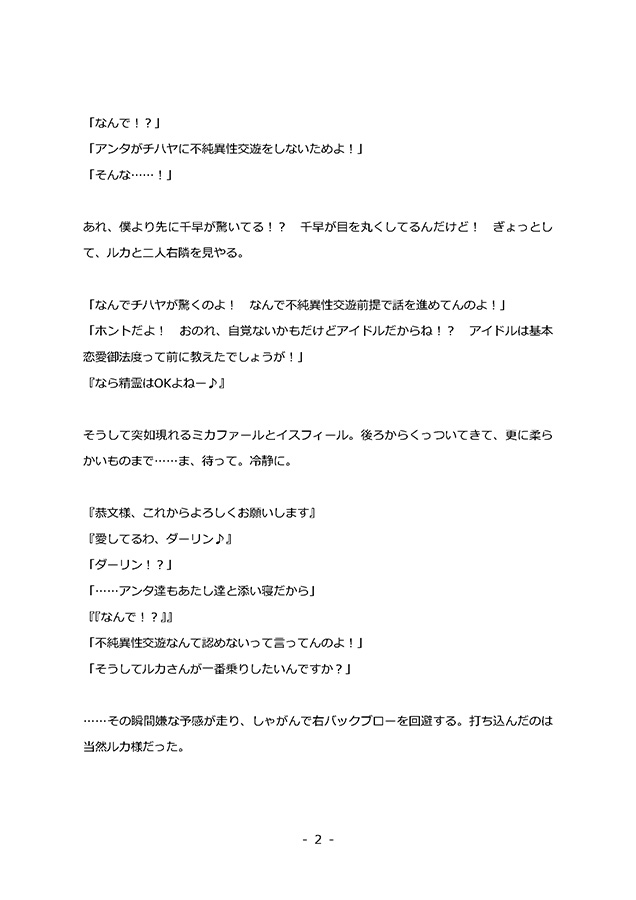 「なんで！？」
「アンタがチハヤに不純異性交遊をしないためよ！」
「そんな……！」

あれ、僕より先に千早が驚いてる！？　千早が目を丸くしてるんだけど！　ぎょっとして、ルカと二人右隣を見やる。

「なんでチハヤが驚くのよ！　なんで不純異性交遊前提で話を進めてんのよ！」
「ホントだよ！　おのれ、自覚ないかもだけどアイドルだからね！？　アイドルは基本恋愛御法度って前に教えたでしょうが！」
『なら精霊はOKよねー♪』

そうして突如現れるミカファールとイスフィール。後ろからくっついてきて、更に柔らかいものまで……ま、待って。冷静に。

『恭文様、これからよろしくお願いします』
『愛してるわ、ダーリン♪』
「ダーリン！？」
「……アンタ達もあたし達と添い寝だから」
『『なんで！？』』
「不純異性交遊なんて認めないって言ってんのよ！」
「そうしてルカさんが一番乗りしたいんですか？」

……その瞬間嫌な予感が走り、しゃがんで右バックブローを回避する。打ち込んだのは当然ルカ様だった。

- 2 -